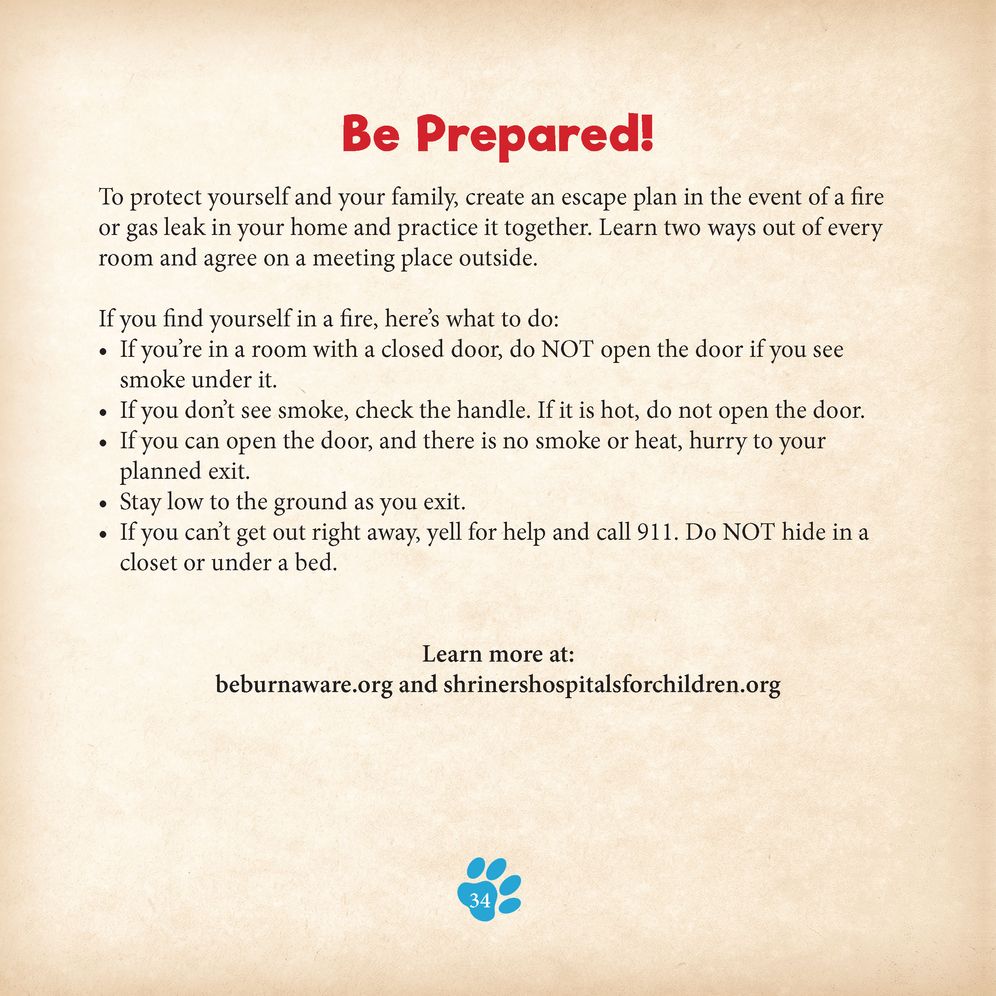 Be Prepared!

To protect yourself and your family, create an escape plan in the event of a fire or gas leak in your home and practice it together. Learn two ways out of every room and agree on a meeting place outside.

If you find yourself in a fire, here's what to do:
• If you're in a room with a closed door, do NOT open the door if you see smoke under it.
• If you don't see smoke, check the handle. If it is hot, do not open the door.
• If you can open the door, and there is no smoke or heat, hurry to your planned exit.
• Stay low to the ground as you exit.
• If you can't get out right away, yell for help and call 911. Do NOT hide in a closet or under a bed.

Learn more at:
beburnaware.org and shrinershospitalsforchildren.org

34